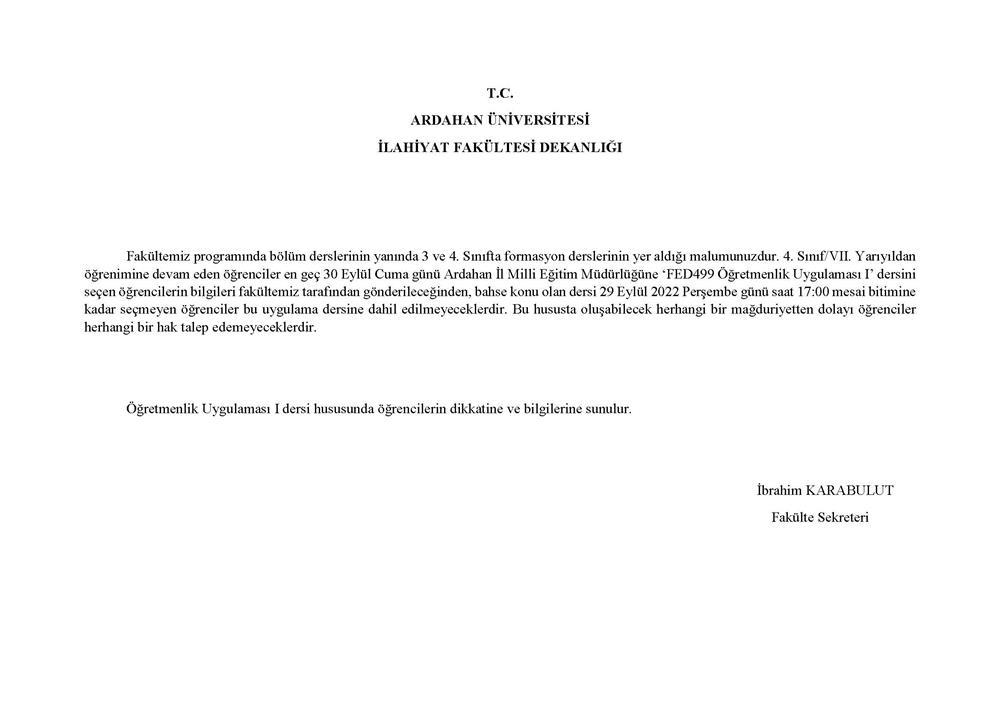 T.C.
ARDAHAN ÜNİVERSİTESİ
İLAHİYAT FAKÜLTESİ DEKANLIĞI

Fakültemiz programında bölüm derslerinin yanında 3 ve 4. Sınıfta formasyon derslerinin yer aldığı malumunuzdur. 4. Sınıf/VII. Yarıyıldan öğrenimine devam eden öğrenciler en geç 30 Eylül Cuma günü Ardahan İl Milli Eğitim Müdürlüğüne 'FED499 Öğretmenlik Uygulaması I' dersini seçen öğrencilerin bilgileri fakültemiz tarafından gönderileceğinden, bahse konu olan dersi 29 Eylül 2022 Perşembe günü saat 17:00 mesai bitimine kadar seçmeyen öğrenciler bu uygulama dersine dahil edilmeyeceklerdir. Bu hususta oluşabilecek herhangi bir mağduriyetten dolayı öğrenciler herhangi bir hak talep edemeyeceklerdir.

Öğretmenlik Uygulaması I dersi hususunda öğrencilerin dikkatine ve bilgilerine sunulur.

İbrahim KARABULUT
Fakülte Sekreteri